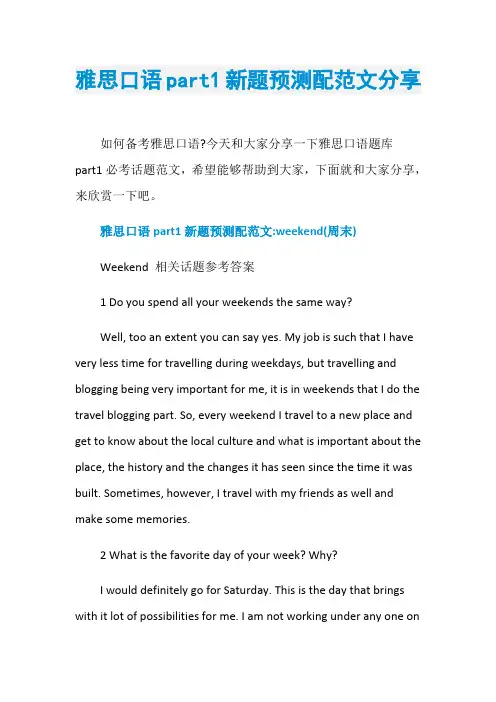 雅思口语part1新题预测配范文分享

如何备考雅思口语?今天和大家分享一下雅思口语题库part1必考话题范文，希望能够帮助到大家，下面就和大家分享，来欣赏一下吧。

雅思口语part1新题预测配范文:weekend(周末)

Weekend 相关话题参考答案

1 Do you spend all your weekends the same way?

Well, too an extent you can say yes. My job is such that I have very less time for travelling during weekdays, but travelling and blogging being very important for me, it is in weekends that I do the travel blogging part. So, every weekend I travel to a new place and get to know about the local culture and what is important about the place, the history and the changes it has seen since the time it was built. Sometimes, however, I travel with my friends as well and make some memories.

2 What is the favorite day of your week? Why?

I would definitely go for Saturday. This is the day that brings with it lot of possibilities for me. I am not working under any one on